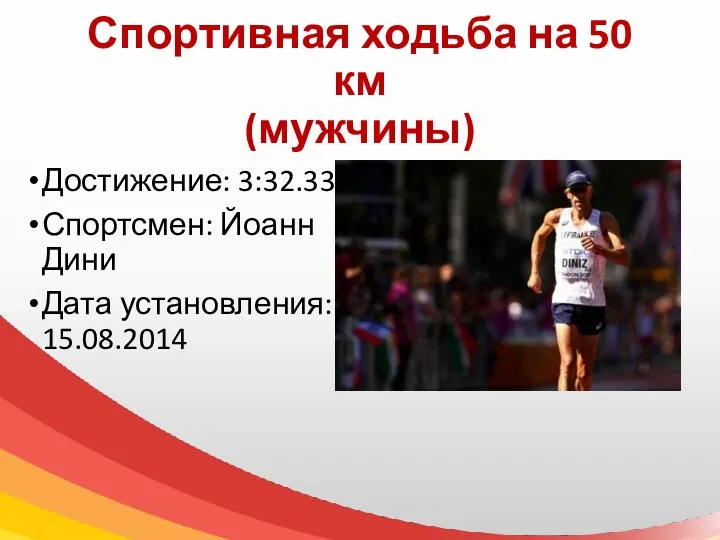 Спортивная ходьба на 50 км
(мужчины)

• Достижение: 3:32.33
• Спортсмен: Йоанн Дини
• Дата установления: 15.08.2014

FRANCE
DINIZ